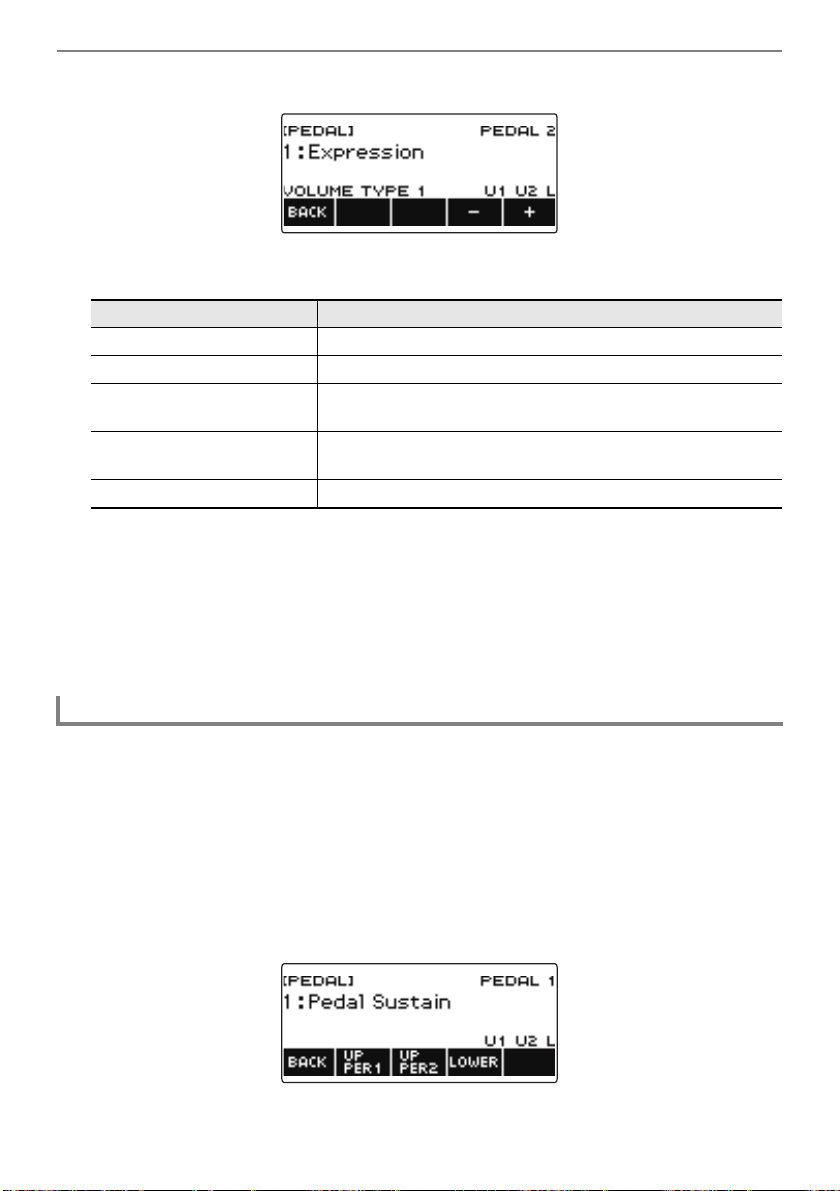 [PEDAL] PEDAL 2
1:Expression
VOLUME TYPE 1 U1 U2 L
BACK − +

[PEDAL] PEDAL 1
1:Pedal Sustain
U1 U2 L
BACK UP PER1 UP PER2 LOWER